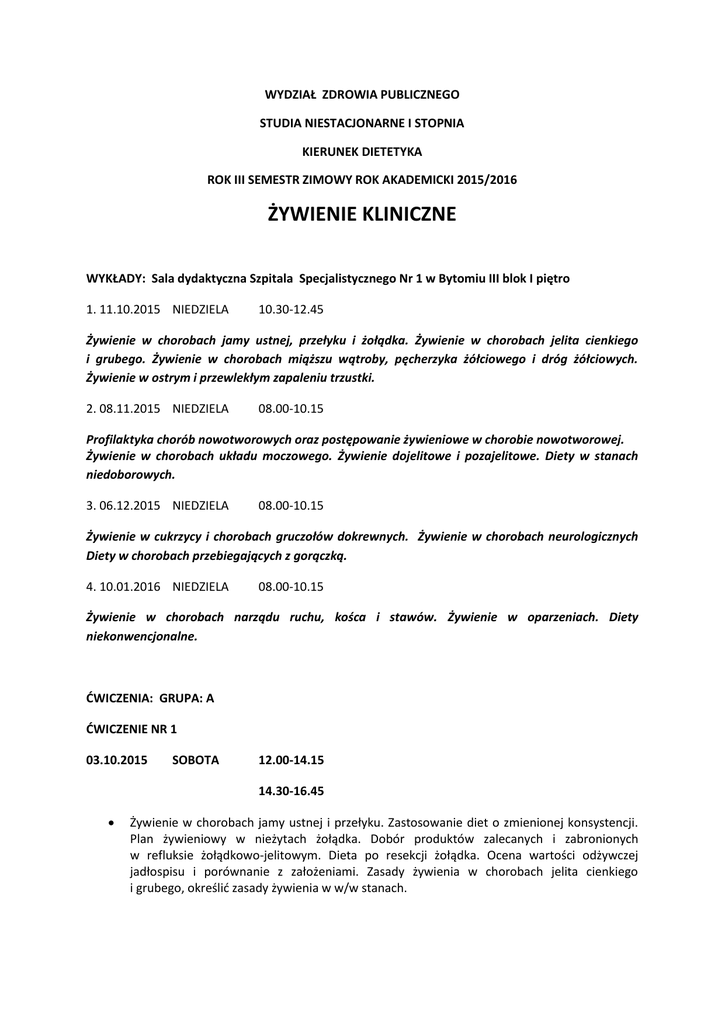 WYDZIAŁ ZDROWIA PUBLICZNEGO

STUDIA NIESTACJONARNE I STOPNIA

KIERUNEK DIETETYKA

ROK III SEMESTR ZIMOWY ROK AKADEMICKI 2015/2016

ŻYWIENIE KLINICZNE

WYKŁADY: Sala dydaktyczna Szpitala Specjalistycznego Nr 1 w Bytomiu III blok I piętro

1. 11.10.2015 NIEDZIELA 10.30-12.45

Żywienie w chorobach jamy ustnej, przełyku i żołądka. Żywienie w chorobach jelita cienkiego i grubego. Żywienie w chorobach miąższu wątroby, pęcherzyka żółciowego i dróg żółciowych. Żywienie w ostrym i przewlekłym zapaleniu trzustki.

2. 08.11.2015 NIEDZIELA 08.00-10.15

Profilaktyka chorób nowotworowych oraz postępowanie żywieniowe w chorobie nowotworowej. Żywienie w chorobach układu moczowego. Żywienie dojelitowe i pozajelitowe. Diety w stanach niedoborowych.

3. 06.12.2015 NIEDZIELA 08.00-10.15

Żywienie w cukrzycy i chorobach gruczołów dokrewnych. Żywienie w chorobach neurologicznych Diety w chorobach przebiegających z gorączką.

4. 10.01.2016 NIEDZIELA 08.00-10.15

Żywienie w chorobach narządu ruchu, kośca i stawów. Żywienie w oparzeniach. Diety niekonwencjonalne.

ĆWICZENIA: GRUPA: A

ĆWICZENIE NR 1

03.10.2015 SOBOTA 12.00-14.15

14.30-16.45

• Żywienie w chorobach jamy ustnej i przełyku. Zastosowanie diet o zmienionej konsystencji. Plan żywieniowy w nieżytach żołądka. Dobór produktów zalecanych i zabronionych w refluksie żołądkowo-jelitowym. Dieta po resekcji żołądka. Ocena wartości odżywczej jadłospisu i porównanie z założeniami. Zasady żywienia w chorobach jelita cienkiego i grubego, określić zasady żywienia w w/w stanach.